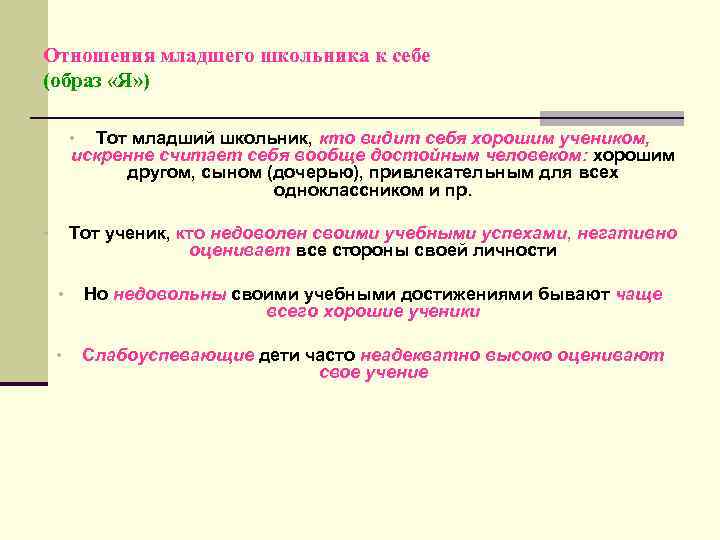 Отношения младшего школьника к себе
(образ «Я»)

• Тот младший школьник, кто видит себя хорошим учеником, искренне считает себя вообще достойным человеком: хорошим другом, сыном (дочерью), привлекательным для всех одноклассником и пр.

• Тот ученик, кто недоволен своими учебными успехами, негативно оценивает все стороны своей личности

• Но недовольны своими учебными достижениями бывают чаще всего хорошие ученики

• Слабоуспевающие дети часто неадекватно высоко оценивают свое учение